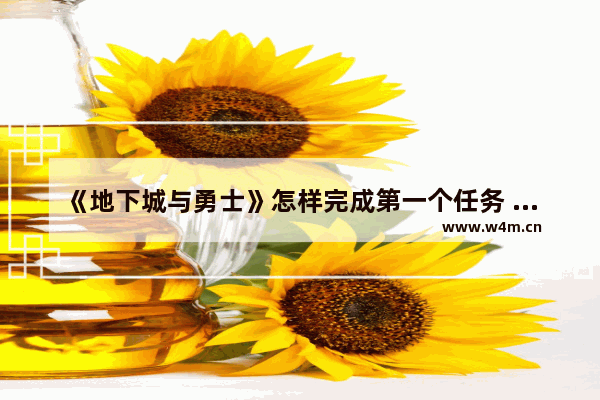 《地下城与勇士》怎样完成第一个任务 ...
www.w4m.cn